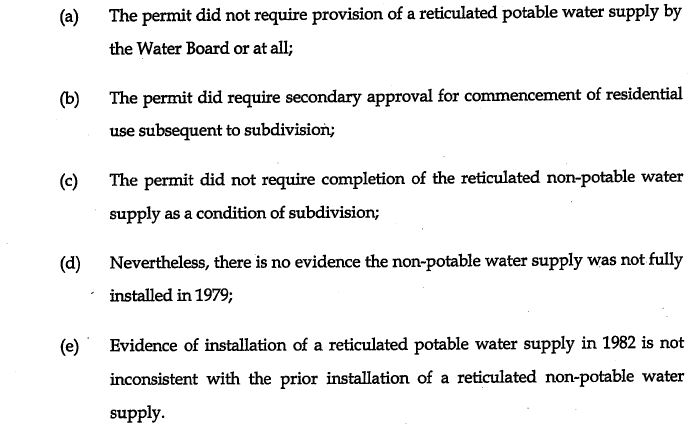 (a) The permit did not require provision of a reticulated potable water supply by the Water Board or at all;

(b) The permit did require secondary approval for commencement of residential use subsequent to subdivision;

(c) The permit did not require completion of the reticulated non-potable water supply as a condition of subdivision;

(d) Nevertheless, there is no evidence the non-potable water supply was not fully installed in 1979;

(e) Evidence of installation of a reticulated potable water supply in 1982 is not inconsistent with the prior installation of a reticulated non-potable water supply.